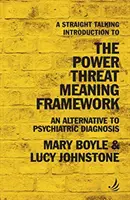 A STRAIGHT TALKING INTRODUCTION TO

THE POWER THREAT MEANING FRAMEWORK

AN ALTERNATIVE TO PSYCHIATRIC DIAGNOSIS

MARY BOYLE & LUCY JOHNSTONE